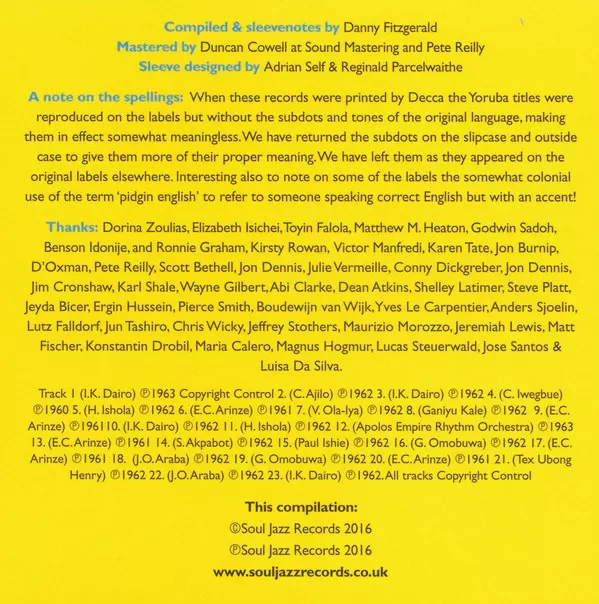 Compiled & sleevenotes by Danny Fitzgerald
Mastered by Duncan Cowell at Sound Mastering and Pete Reilly
Sleeve designed by Adrian Self & Reginald Parcelwaithe

A note on the spellings: When these records were printed by Decca the Yoruba titles were reproduced on the labels but without the subdots and tones of the original language, making them in effect somewhat meaningless. We have returned the subdots on the slipcase and outside case to give them more of their proper meaning. We have left them as they appeared on the original labels elsewhere. Interesting also to note on some of the labels the somewhat colonial use of the term 'pidgin english' to refer to someone speaking correct English but with an accent!

Thanks: Dorina Zoulias, Elizabeth Isichei, Toyin Falola, Matthew M. Heaton, Godwin Sadoh, Benson Idonije, and Ronnie Graham, Kirsty Rowan, Victor Manfredi, Karen Tate, Jon Burnip, D'Oxman, Pete Reilly, Scott Bethell, Jon Dennis, Julie Vermeille, Conny Dickgreber, Jon Dennis, Jim Cronshaw, Karl Shale, Wayne Gilbert, Abi Clarke, Dean Atkins, Shelley Latimer, Steve Platt, Jeyda Bicer, Ergin Hussein, Pierce Smith, Boudewijn van Wijk, Yves Le Carpentier, Anders Sjoelin, Lutz Falldorf, Jun Tashiro, Chris Wicky, Jeffrey Stothers, Maurizio Morozzo, Jeremiah Lewis, Matt Fischer, Konstantin Drobil, Maria Calero, Magnus Hogmur, Lucas Steuerwald, Jose Santos & Luisa Da Silva.

Track 1 (I.K. Dairo) ℗1963 Copyright Control 2. (C. Ajilo) ℗1962 3. (I.K. Dairo) ℗1962 4. (C. Iwegbue) ℗1960 5. (H. Ishola) ℗1962 6. (E.C. Arinze) ℗1961 7. (V. Ola-Iya) ℗1962 8. (Ganiyu Kale) ℗1962 9. (E.C. Arinze) ℗196110. (I.K. Dairo) ℗1962 11. (H. Ishola) ℗1962 12. (Apolos Empire Rhythm Orchestra) ℗1963 13. (E.C. Arinze) ℗1961 14. (S. Akpabot) ℗1962 15. (Paul Ishie) ℗1962 16. (G. Omobuwa) ℗1962 17. (E.C. Arinze) ℗1961 18. (J.O. Araba) ℗1962 19. (G. Omobuwa) ℗1962 20. (E.C. Arinze) ℗1961 21. (Tex Ubong Henry) ℗1962 22. (J.O. Araba) ℗1962 23. (I.K. Dairo) ℗1962. All tracks Copyright Control

This compilation:
©Soul Jazz Records 2016
℗Soul Jazz Records 2016
www.souljazzrecords.co.uk